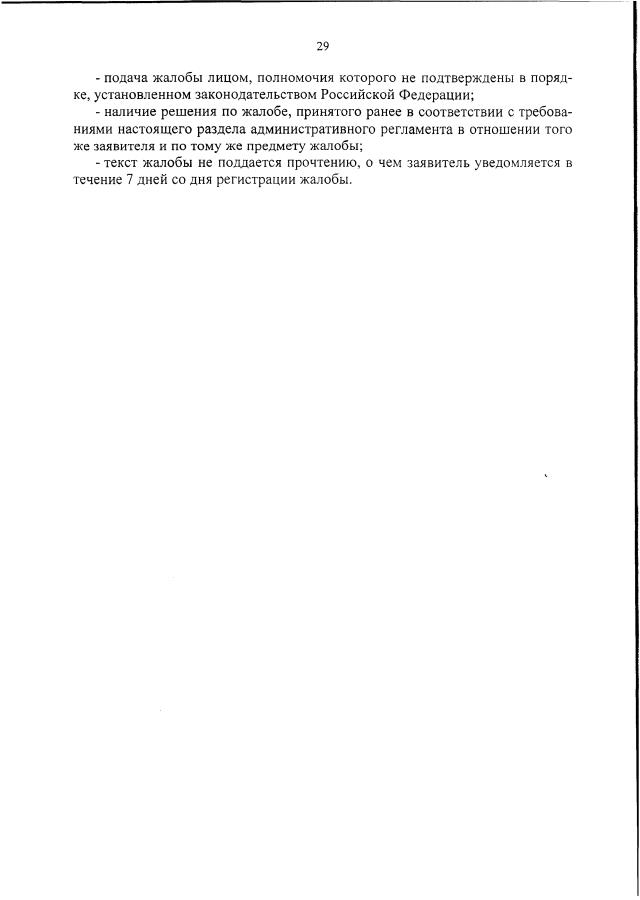 29

- подача жалобы лицом, полномочия которого не подтверждены в порядке, установленном законодательством Российской Федерации;

- наличие решения по жалобе, принятого ранее в соответствии с требованиями настоящего раздела административного регламента в отношении того же заявителя и по тому же предмету жалобы;

- текст жалобы не поддается прочтению, о чем заявитель уведомляется в течение 7 дней со дня регистрации жалобы.